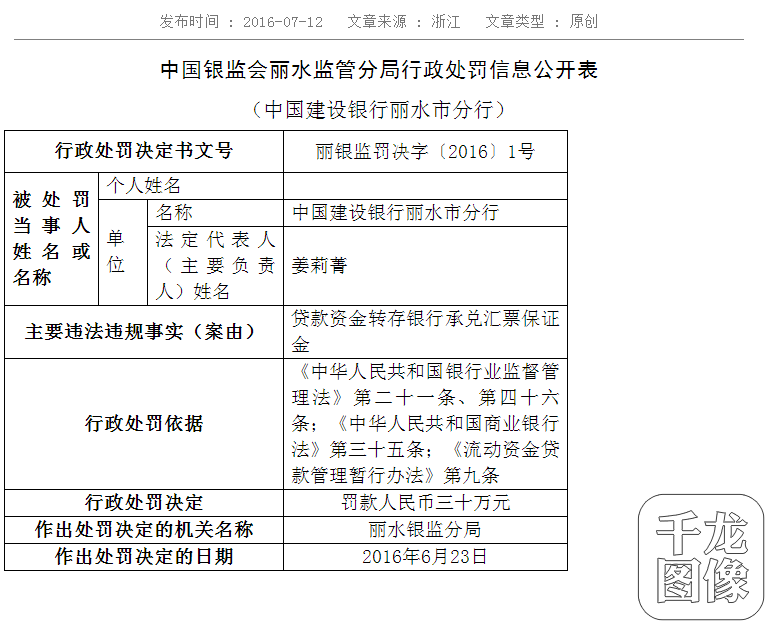 发布时间 ： 2016-07-12　文章来源 ： 浙江　文章类型 ： 原创

中国银监会丽水监管分局行政处罚信息公开表

（中国建设银行丽水市分行）

| 行政处罚决定书文号 | | | 丽银监罚决字〔2016〕1号 |
|---|---|---|---|
| 被处罚当事人姓名或名称 | 个人姓名 | | |
| | 单位 | 名称 | 中国建设银行丽水市分行 |
| | | 法定代表人（主要负责人）姓名 | 姜莉菁 |
| 主要违法违规事实（案由） | | | 贷款资金转存银行承兑汇票保证金 |
| 行政处罚依据 | | | 《中华人民共和国银行业监督管理法》第二十一条、第四十六条；《中华人民共和国商业银行法》第三十五条；《流动资金贷款管理暂行办法》第九条 |
| 行政处罚决定 | | | 罚款人民币三十万元 |
| 作出处罚决定的机关名称 | | | 丽水银监分局 |
| 作出处罚决定的日期 | | | 2016年6月23日 |

千龙图像